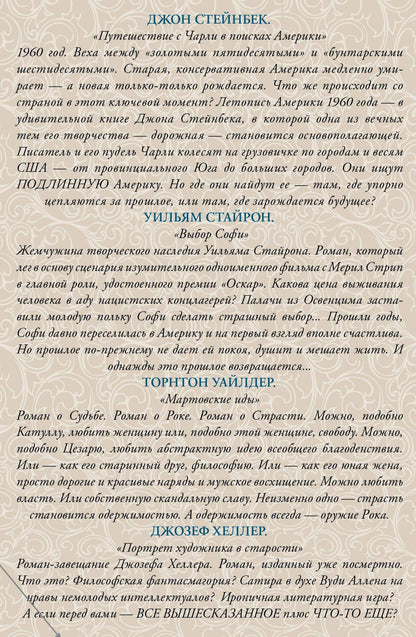 ДЖОН СТЕЙНБЕК.

«Путешествие с Чарли в поисках Америки»

1960 год. Веха между «золотыми пятидесятыми» и «бунтарскими шестидесятыми». Старая, консервативная Америка медленно умирает — а новая только-только рождается. Что же происходит со страной в этот ключевой момент? Летопись Америки 1960 года — в удивительной книге Джона Стейнбека, в которой одна из вечных тем его творчества — дорожная — становится основополагающей. Писатель и его пудель Чарли колесят на грузовичке по городам и весям США — от провинциального Юга до больших городов. Они ищут ПОДЛИННУЮ Америку. Но где они найдут ее — там, где упорно цепляются за прошлое, или там, где зарождается будущее?

УИЛЬЯМ СТАЙРОН.

«Выбор Софи»

Жемчужина творческого наследия Уильяма Стайрона. Роман, который лег в основу сценария изумительного одноименного фильма с Мерил Стрип в главной роли, удостоенного премии «Оскар». Какова цена выживания человека в аду нацистских концлагерей? Палачи из Освенцима заставили молодую польку Софи сделать страшный выбор... Прошли годы, Софи давно переселилась в Америку и на первый взгляд вполне счастлива. Но прошлое по-прежнему не дает ей покоя, душит и мешает жить. И однажды это прошлое возвращается...

ТОРНТОН УАЙЛДЕР.

«Мартовские иды»

Роман о Судьбе. Роман о Роке. Роман о Страсти. Можно, подобно Катуллу, любить женщину или, подобно этой женщине, свободу. Можно, подобно Цезарю, любить абстрактную идею всеобщего благоденствия. Или — как его старинный друг, философию. Или — как его юная жена, просто дорогие и красивые наряды и мужское восхищение. Можно любить власть. Или собственную скандальную славу. Неизменно одно — страсть становится одержимостью. А одержимость всегда — оружие Рока.

ДЖОЗЕФ ХЕЛЛЕР.

«Портрет художника в старости»

Роман-завещание Джозефа Хеллера. Роман, изданный уже посмертно. Что это? Философская фантасмагория? Сатира в духе Вуди Аллена на нравы немолодых интеллектуалов? Ироничная литературная игра? А если перед вами — ВСЕ ВЫШЕСКАЗАННОЕ плюс ЧТО-ТО ЕЩЕ?